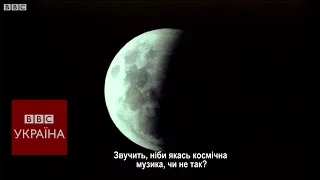 BBC

BBC
УКРАЇНА

Звучить, ніби якась космічна музика, чи не так?